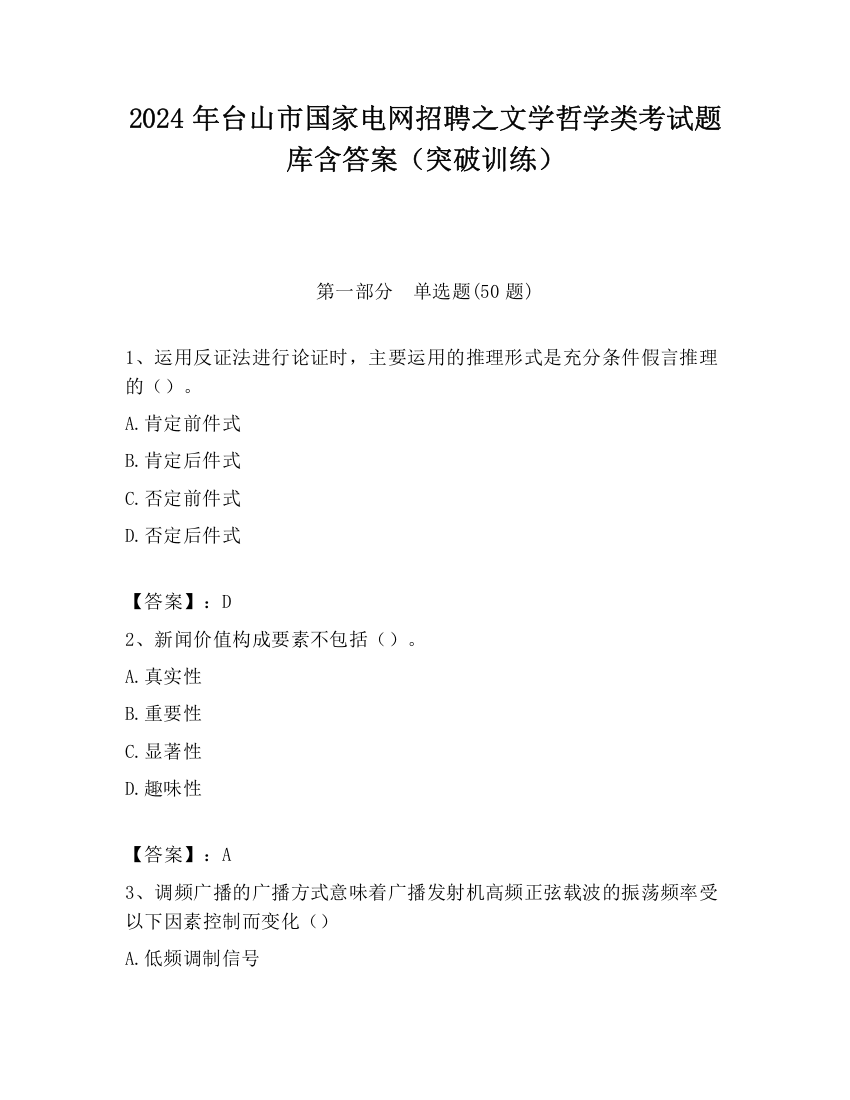 2024 年台山市国家电网招聘之文学哲学类考试题库含答案（突破训练）

第一部分　单选题(50 题)

1、运用反证法进行论证时，主要运用的推理形式是充分条件假言推理的（）。

A.肯定前件式

B.肯定后件式

C.否定前件式

D.否定后件式

【答案】：D

2、新闻价值构成要素不包括（）。

A.真实性

B.重要性

C.显著性

D.趣味性

【答案】：A

3、调频广播的广播方式意味着广播发射机高频正弦载波的振荡频率受以下因素控制而变化（）

A.低频调制信号